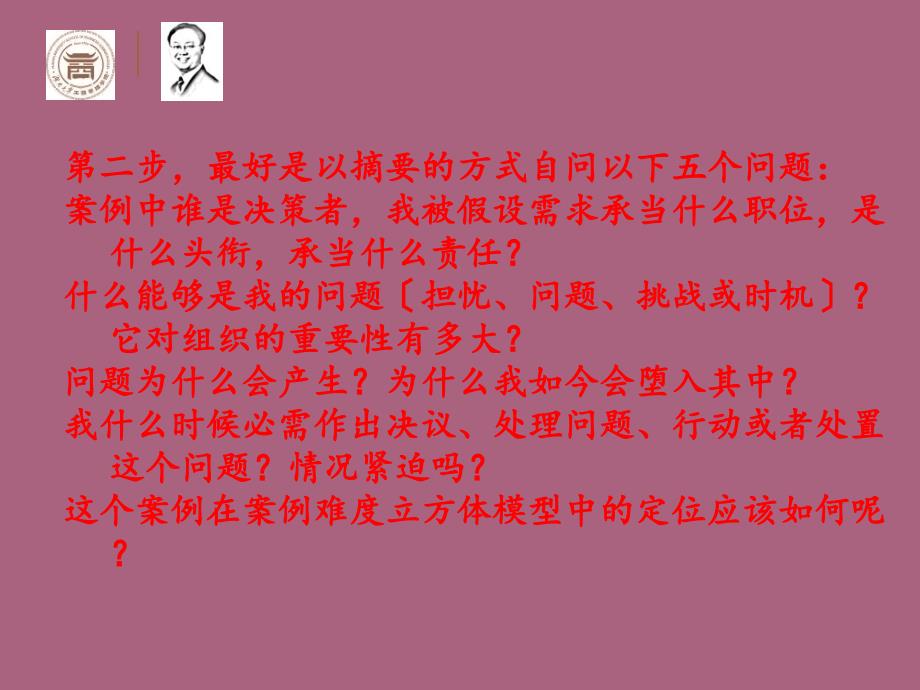 第二步，最好是以摘要的方式自问以下五个问题：

案例中谁是决策者，我被假设需求承当什么职位，是什么头衔，承当什么责任？

什么能够是我的问题〔担忧、问题、挑战或时机〕？它对组织的重要性有多大？

问题为什么会产生？为什么我如今会堕入其中？

我什么时候必需作出决议、处理问题、行动或者处置这个问题？情况紧迫吗？

这个案例在案例难度立方体模型中的定位应该如何呢？